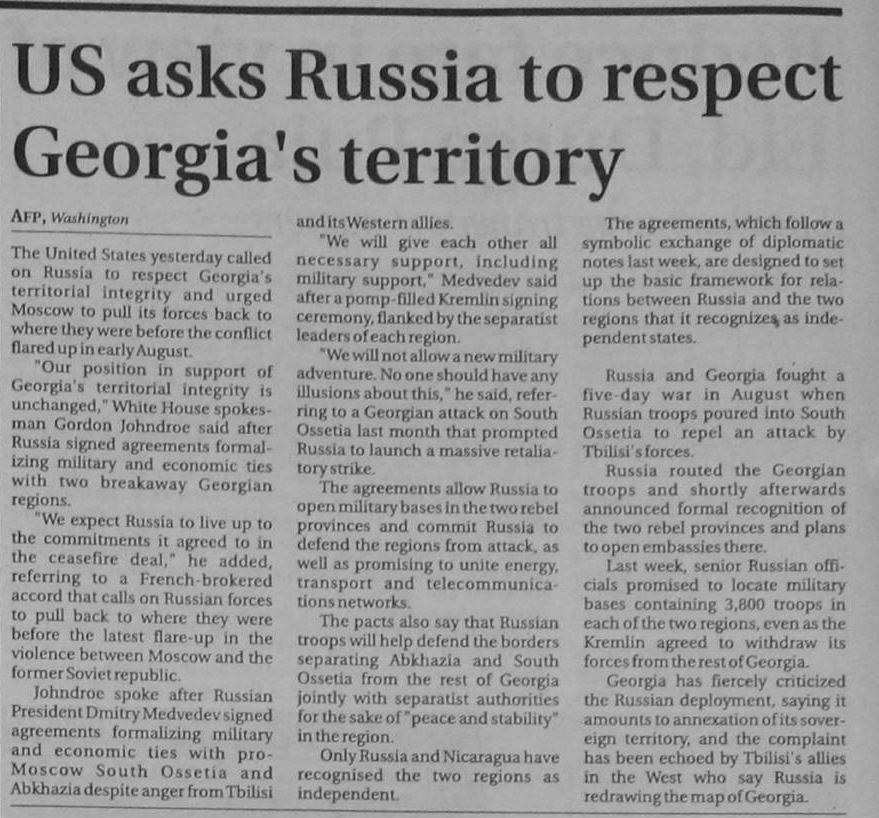 US asks Russia to respect Georgia's territory

AFP, Washington

The United States yesterday called on Russia to respect Georgia's territorial integrity and urged Moscow to pull its forces back to where they were before the conflict flared up in early August.

"Our position in support of Georgia's territorial integrity is unchanged," White House spokesman Gordon Johndroe said after Russia signed agreements formalizing military and economic ties with two breakaway Georgian regions.

"We expect Russia to live up to the commitments it agreed to in the ceasefire deal," he added, referring to a French-brokered accord that calls on Russian forces to pull back to where they were before the latest flare-up in the violence between Moscow and the former Soviet republic.

Johndroe spoke after Russian President Dmitry Medvedev signed agreements formalizing military and economic ties with pro-Moscow South Ossetia and Abkhazia despite anger from Tbilisi and its Western allies.

"We will give each other all necessary support, including military support," Medvedev said after a pomp-filled Kremlin signing ceremony, flanked by the separatist leaders of each region.

"We will not allow a new military adventure. No one should have any illusions about this," he said, referring to a Georgian attack on South Ossetia last month that prompted Russia to launch a massive retaliatory strike.

The agreements allow Russia to open military bases in the two rebel provinces and commit Russia to defend the regions from attack, as well as promising to unite energy, transport and telecommunications networks.

The pacts also say that Russian troops will help defend the borders separating Abkhazia and South Ossetia from the rest of Georgia jointly with separatist authorities for the sake of "peace and stability" in the region.

Only Russia and Nicaragua have recognised the two regions as independent.

The agreements, which follow a symbolic exchange of diplomatic notes last week, are designed to set up the basic framework for relations between Russia and the two regions that it recognizes as independent states.

Russia and Georgia fought a five-day war in August when Russian troops poured into South Ossetia to repel an attack by Tbilisi's forces.

Russia routed the Georgian troops and shortly afterwards announced formal recognition of the two rebel provinces and plans to open embassies there.

Last week, senior Russian officials promised to locate military bases containing 3,800 troops in each of the two regions, even as the Kremlin agreed to withdraw its forces from the rest of Georgia.

Georgia has fiercely criticized the Russian deployment, saying it amounts to annexation of its sovereign territory, and the complaint has been echoed by Tbilisi's allies in the West who say Russia is redrawing the map of Georgia.